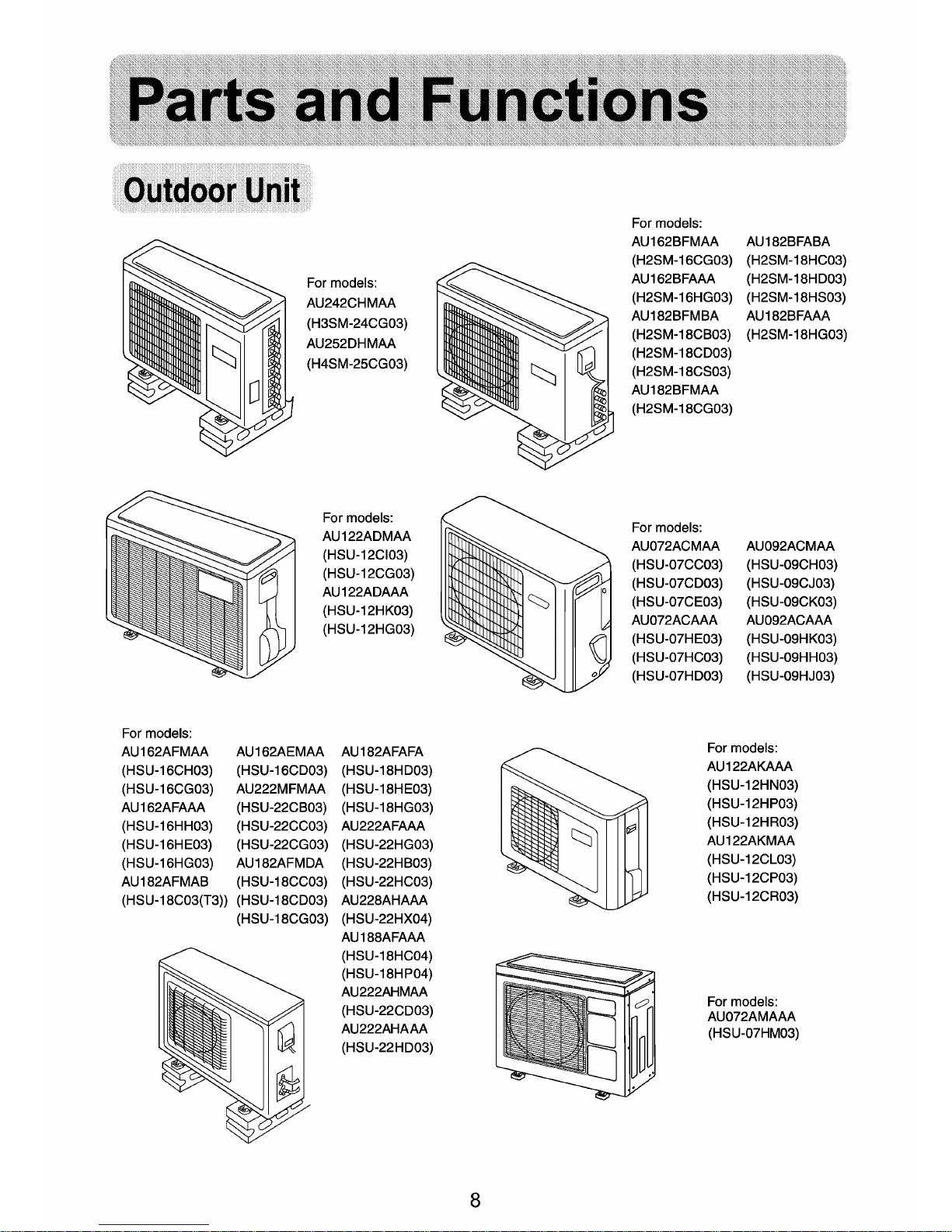 Parts and Functions

Outdoor Unit

For models:
AU242CHMAA
(H3SM-24CG03)
AU252DHMAA
(H4SM-25CG03)

For models:
AU162BFMAA
(H2SM-16CG03)
AU162BFAAA
(H2SM-16HG03)
AU182BFMBA
(H2SM-18CB03)
(H2SM-18CD03)
(H2SM-18CS03)
AU182BFMAA
(H2SM-18CG03)

AU182BFABA
(H2SM-18HC03)
(H2SM-18HD03)
(H2SM-18HS03)
AU182BFAAA
(H2SM-18HG03)

For models:
AU122ADMAA
(HSU-12CI03)
(HSU-12CG03)
AU122ADAAA
(HSU-12HK03)
(HSU-12HG03)

For models:
AU072ACMAA
(HSU-07CC03)
(HSU-07CD03)
(HSU-07CE03)
AU072ACAAA
(HSU-07HE03)
(HSU-07HC03)
(HSU-07HD03)

AU092ACMAA
(HSU-09CH03)
(HSU-09CJ03)
(HSU-09CK03)
AU092ACAAA
(HSU-09HK03)
(HSU-09HH03)
(HSU-09HJ03)

For models:
AU162AFMAA
(HSU-16CH03)
(HSU-16CG03)
AU162AFAAA
(HSU-16HH03)
(HSU-16HE03)
(HSU-16HG03)
AU182AFMAB
(HSU-18C03(T3))

AU162AEMAA
(HSU-16CD03)
AU222MFMAA
(HSU-22CB03)
(HSU-22CC03)
(HSU-22CG03)
AU182AFMDA
(HSU-18CC03)
(HSU-18CD03)
(HSU-18CG03)

AU182AFAFA
(HSU-18HD03)
(HSU-18HE03)
(HSU-18HG03)
AU222AFAAA
(HSU-22HG03)
(HSU-22HB03)
(HSU-22HC03)
AU228AHAAA
(HSU-22HX04)
AU188AFAAA
(HSU-18HC04)
(HSU-18HP04)
AU222AHMAA
(HSU-22CD03)
AU222AHAAA
(HSU-22HD03)

For models:
AU122AKAAA
(HSU-12HN03)
(HSU-12HP03)
(HSU-12HR03)
AU122AKMAA
(HSU-12CL03)
(HSU-12CP03)
(HSU-12CR03)

For models:
AU072AMAAA
(HSU-07HM03)

8